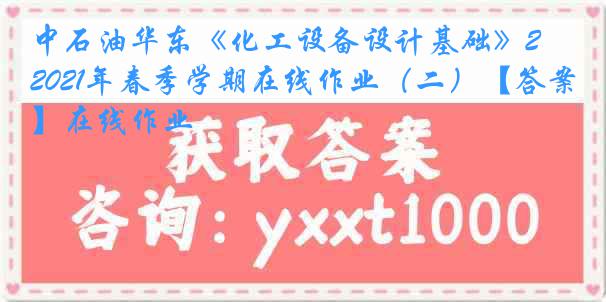 中石油华东《化工设备设计基础》2 2021年春季学期在线作业（二）【答案】在线作业

获取答案

咨询：yxxt1000